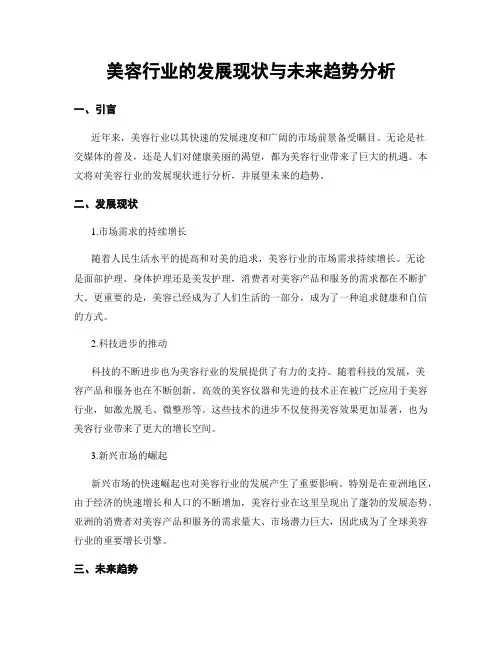 美容行业的发展现状与未来趋势分析

一、引言

近年来，美容行业以其快速的发展速度和广阔的市场前景备受瞩目。无论是社交媒体的普及，还是人们对健康美丽的渴望，都为美容行业带来了巨大的机遇。本文将对美容行业的发展现状进行分析，并展望未来的趋势。

二、发展现状

1.市场需求的持续增长

随着人民生活水平的提高和对美的追求，美容行业的市场需求持续增长。无论是面部护理、身体护理还是美发护理，消费者对美容产品和服务的需求都在不断扩大。更重要的是，美容已经成为了人们生活的一部分，成为了一种追求健康和自信的方式。

2.科技进步的推动

科技的不断进步也为美容行业的发展提供了有力的支持。随着科技的发展，美容产品和服务也在不断创新。高效的美容仪器和先进的技术正在被广泛应用于美容行业，如激光脱毛、微整形等。这些技术的进步不仅使得美容效果更加显著，也为美容行业带来了更大的增长空间。

3.新兴市场的崛起

新兴市场的快速崛起也对美容行业的发展产生了重要影响。特别是在亚洲地区，由于经济的快速增长和人口的不断增加，美容行业在这里呈现出了蓬勃的发展态势。亚洲的消费者对美容产品和服务的需求量大、市场潜力巨大，因此成为了全球美容行业的重要增长引擎。

三、未来趋势